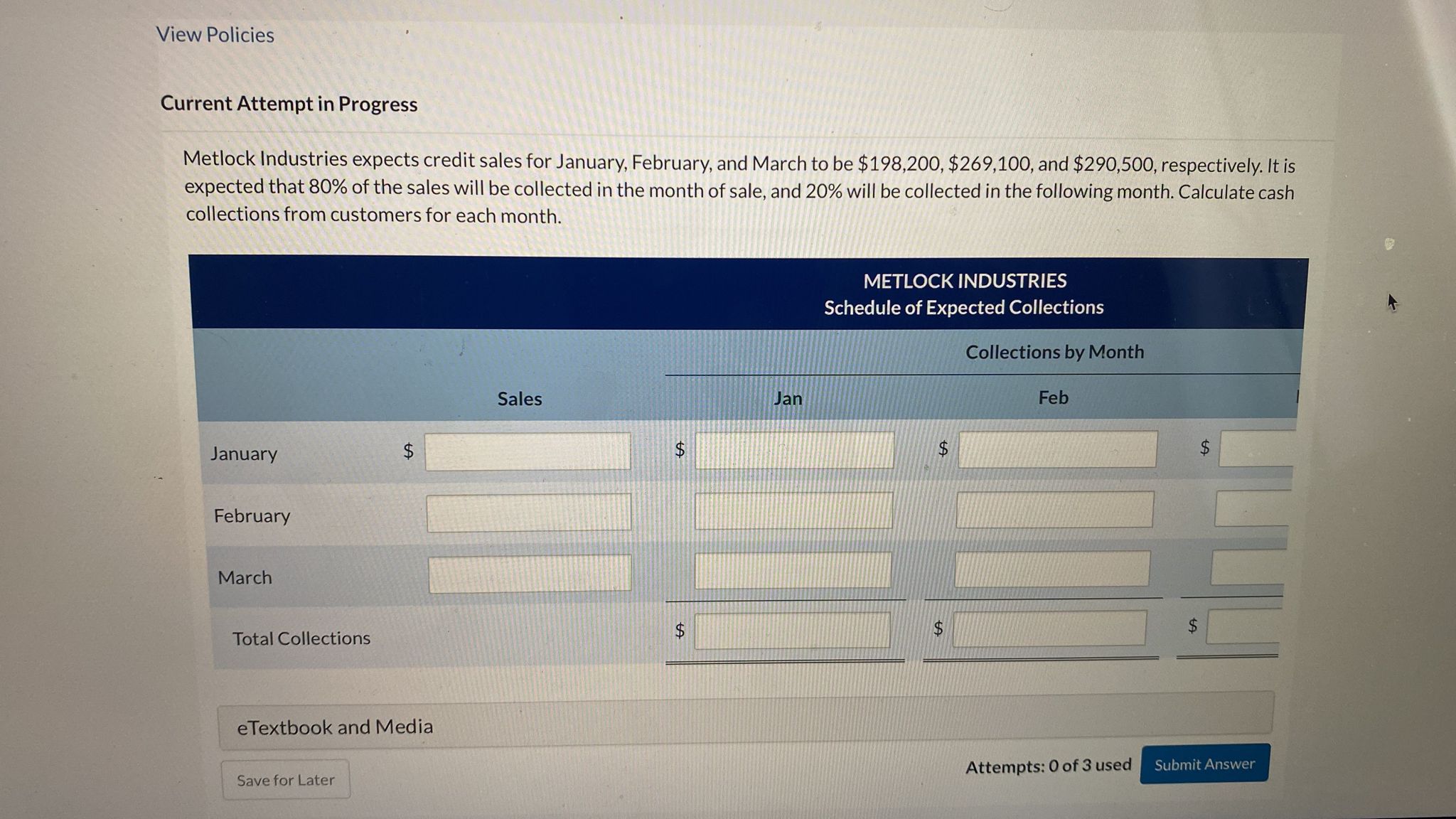 View Policies

Current Attempt in Progress

Metlock Industries expects credit sales for January, February, and March to be \$198,200, \$269,100, and \$290,500, respectively. It is expected that 80% of the sales will be collected in the month of sale, and 20% will be collected in the following month. Calculate cash collections from customers for each month.

METLOCK INDUSTRIES
Schedule of Expected Collections

Collections by Month

| | Sales | Jan | Feb | |
|---|---|---|---|---|
| January | \$ | \$ | \$ | \$ |
| February | | | | |
| March | | | | |
| Total Collections | | \$ | \$ | \$ |

eTextbook and Media

Save for Later

Attempts: 0 of 3 used

Submit Answer